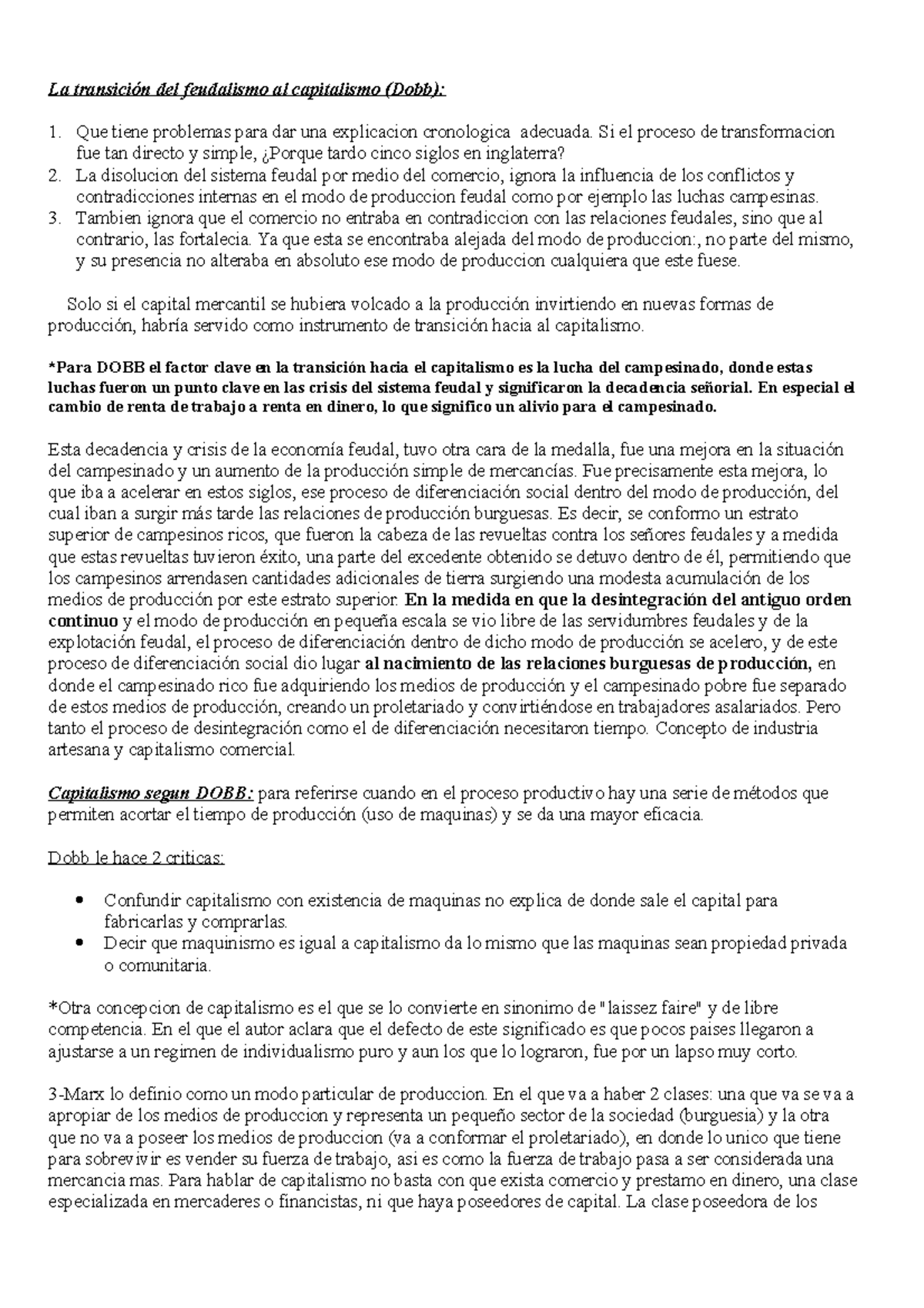 La transición del feudalismo al capitalismo (Dobb):

1. Que tiene problemas para dar una explicacion cronologica adecuada. Si el proceso de transformacion fue tan directo y simple, ¿Porque tardo cinco siglos en inglaterra?
2. La disolucion del sistema feudal por medio del comercio, ignora la influencia de los conflictos y contradicciones internas en el modo de produccion feudal como por ejemplo las luchas campesinas.
3. Tambien ignora que el comercio no entraba en contradiccion con las relaciones feudales, sino que al contrario, las fortalecia. Ya que esta se encontraba alejada del modo de produccion:, no parte del mismo, y su presencia no alteraba en absoluto ese modo de produccion cualquiera que este fuese.

Solo si el capital mercantil se hubiera volcado a la producción invirtiendo en nuevas formas de producción, habría servido como instrumento de transición hacia al capitalismo.

*Para DOBB el factor clave en la transición hacia el capitalismo es la lucha del campesinado, donde estas luchas fueron un punto clave en las crisis del sistema feudal y significaron la decadencia señorial. En especial el cambio de renta de trabajo a renta en dinero, lo que significo un alivio para el campesinado.

Esta decadencia y crisis de la economía feudal, tuvo otra cara de la medalla, fue una mejora en la situación del campesinado y un aumento de la producción simple de mercancías. Fue precisamente esta mejora, lo que iba a acelerar en estos siglos, ese proceso de diferenciación social dentro del modo de producción, del cual iban a surgir más tarde las relaciones de producción burguesas. Es decir, se conformo un estrato superior de campesinos ricos, que fueron la cabeza de las revueltas contra los señores feudales y a medida que estas revueltas tuvieron éxito, una parte del excedente obtenido se detuvo dentro de él, permitiendo que los campesinos arrendasen cantidades adicionales de tierra surgiendo una modesta acumulación de los medios de producción por este estrato superior. En la medida en que la desintegración del antiguo orden continuo y el modo de producción en pequeña escala se vio libre de las servidumbres feudales y de la explotación feudal, el proceso de diferenciación dentro de dicho modo de producción se acelero, y de este proceso de diferenciación social dio lugar al nacimiento de las relaciones burguesas de producción, en donde el campesinado rico fue adquiriendo los medios de producción y el campesinado pobre fue separado de estos medios de producción, creando un proletariado y convirtiéndose en trabajadores asalariados. Pero tanto el proceso de desintegración como el de diferenciación necesitaron tiempo. Concepto de industria artesana y capitalismo comercial.

Capitalismo segun DOBB: para referirse cuando en el proceso productivo hay una serie de métodos que permiten acortar el tiempo de producción (uso de maquinas) y se da una mayor eficacia.

Dobb le hace 2 criticas:

• Confundir capitalismo con existencia de maquinas no explica de donde sale el capital para fabricarlas y comprarlas.
• Decir que maquinismo es igual a capitalismo da lo mismo que las maquinas sean propiedad privada o comunitaria.

*Otra concepcion de capitalismo es el que se lo convierte en sinonimo de "laissez faire" y de libre competencia. En el que el autor aclara que el defecto de este significado es que pocos paises llegaron a ajustarse a un regimen de individualismo puro y aun los que lo lograron, fue por un lapso muy corto.

3-Marx lo definio como un modo particular de produccion. En el que va a haber 2 clases: una que va se va a apropiar de los medios de produccion y representa un pequeño sector de la sociedad (burguesia) y la otra que no va a poseer los medios de produccion (va a conformar el proletariado), en donde lo unico que tiene para sobrevivir es vender su fuerza de trabajo, asi es como la fuerza de trabajo pasa a ser considerada una mercancia mas. Para hablar de capitalismo no basta con que exista comercio y prestamo en dinero, una clase especializada en mercaderes o financistas, ni que haya poseedores de capital. La clase poseedora de los